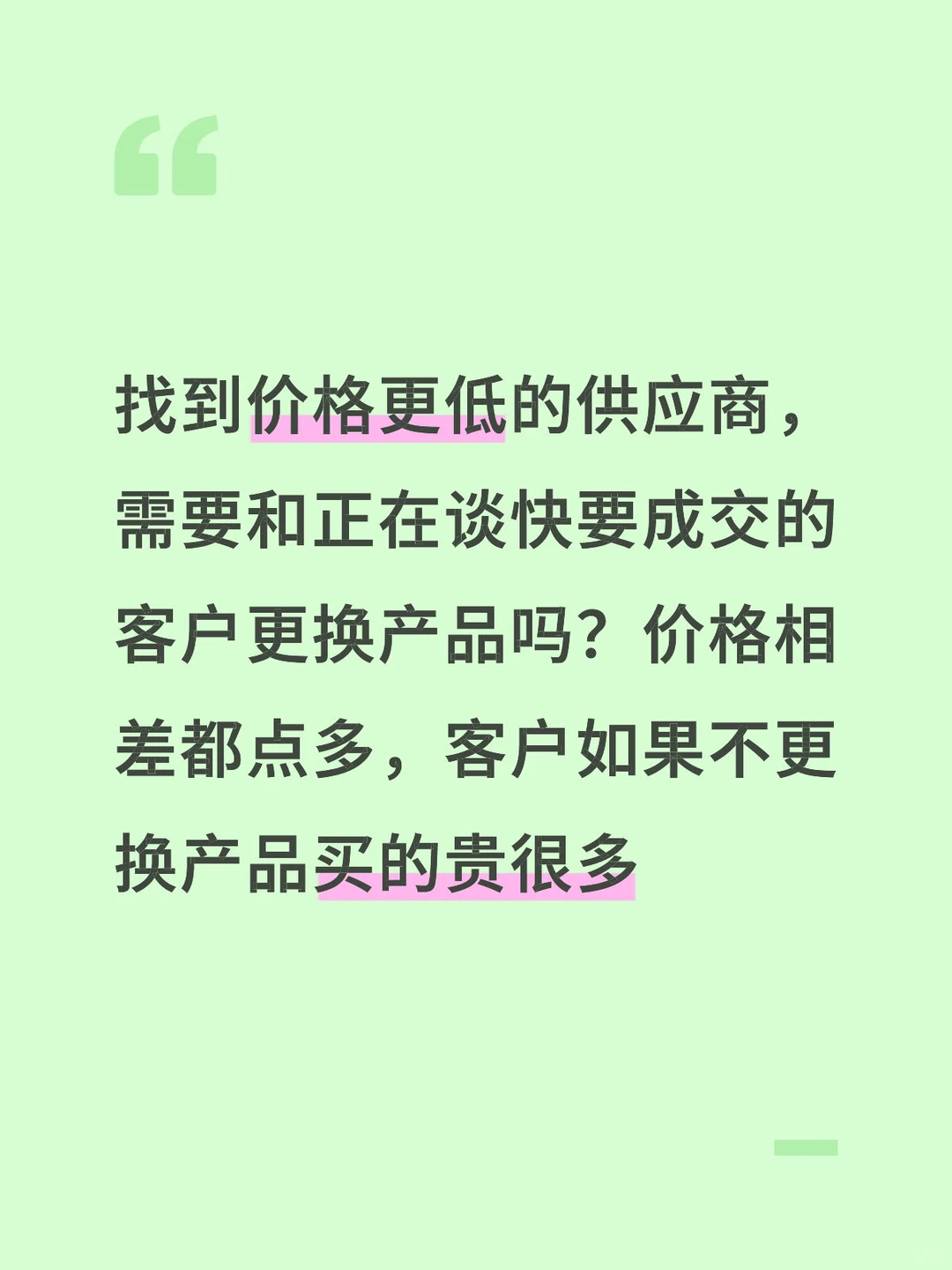 找到价格更低的供应商，需要和正在谈快要成交的客户更换产品吗？价格相差都点多，客户如果不更换产品买的贵很多